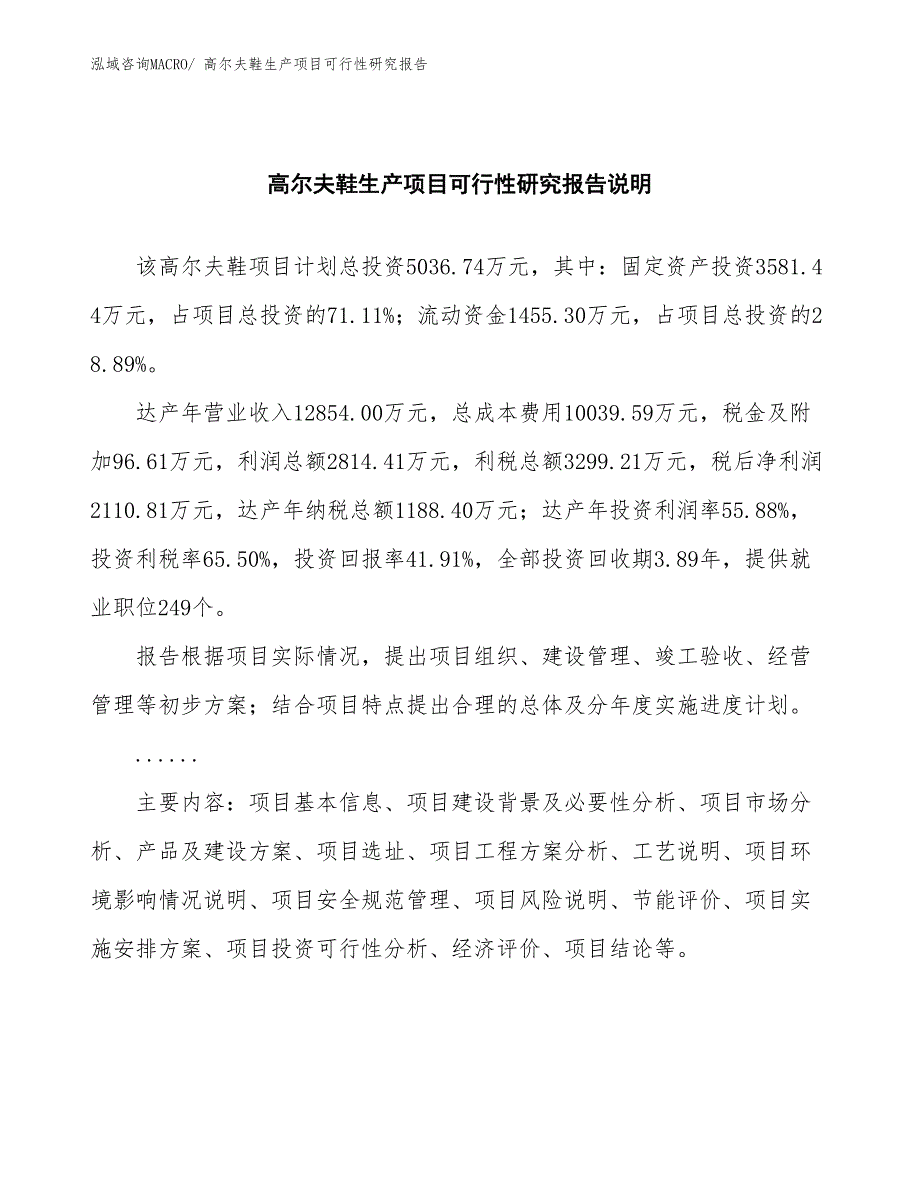 泓域咨询MACRO/ 高尔夫鞋生产项目可行性研究报告

高尔夫鞋生产项目可行性研究报告说明

该高尔夫鞋项目计划总投资5036.74万元，其中：固定资产投资3581.44万元，占项目总投资的71.11%；流动资金1455.30万元，占项目总投资的28.89%。

达产年营业收入12854.00万元，总成本费用10039.59万元，税金及附加96.61万元，利润总额2814.41万元，利税总额3299.21万元，税后净利润2110.81万元，达产年纳税总额1188.40万元；达产年投资利润率55.88%，投资利税率65.50%，投资回报率41.91%，全部投资回收期3.89年，提供就业职位249个。

报告根据项目实际情况，提出项目组织、建设管理、竣工验收、经营管理等初步方案；结合项目特点提出合理的总体及分年度实施进度计划。

......

主要内容：项目基本信息、项目建设背景及必要性分析、项目市场分析、产品及建设方案、项目选址、项目工程方案分析、工艺说明、项目环境影响情况说明、项目安全规范管理、项目风险说明、节能评价、项目实施安排方案、项目投资可行性分析、经济评价、项目结论等。